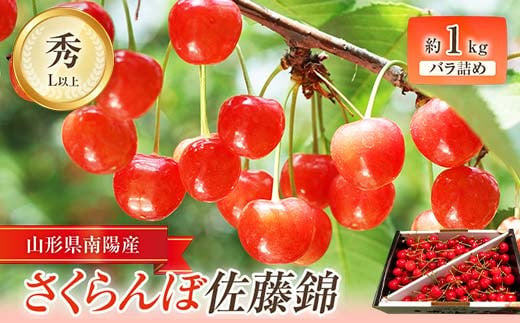 秀
L以上

約1kg
バラ詰め

山形県南陽産

さくらんぼ佐藤錦